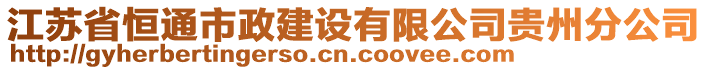 江苏省恒通市政建设有限公司贵州分公司
http://gyherbertingerso.cn.coovee.com